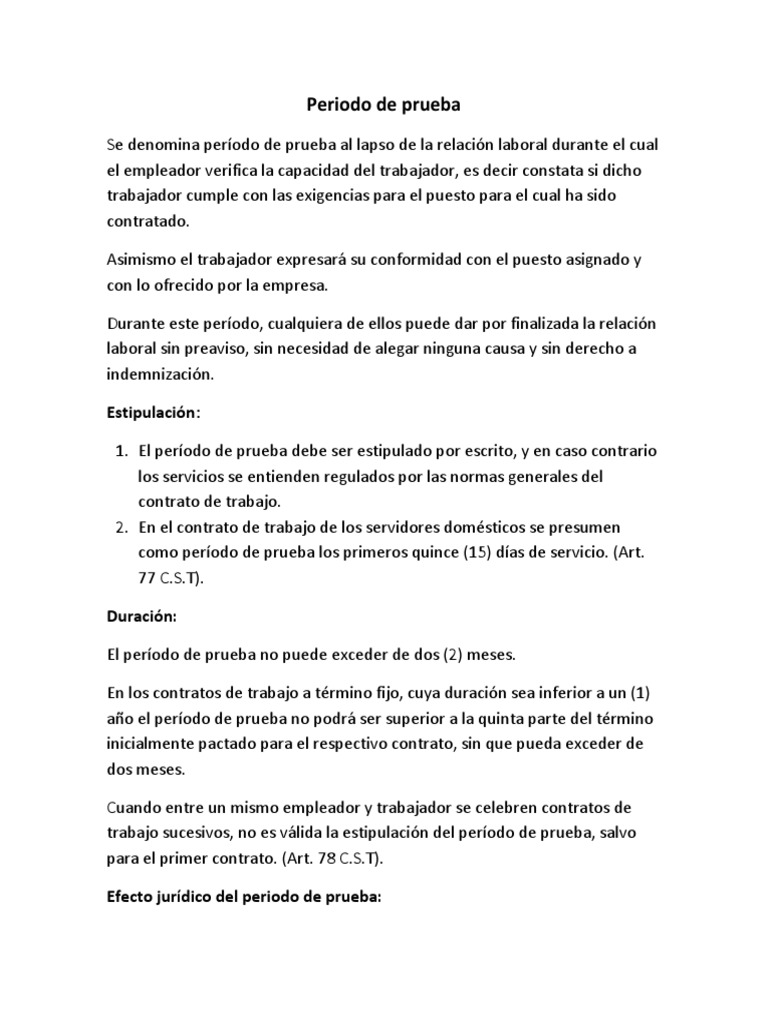 Periodo de prueba

Se denomina período de prueba al lapso de la relación laboral durante el cual el empleador verifica la capacidad del trabajador, es decir constata si dicho trabajador cumple con las exigencias para el puesto para el cual ha sido contratado.

Asimismo el trabajador expresará su conformidad con el puesto asignado y con lo ofrecido por la empresa.

Durante este período, cualquiera de ellos puede dar por finalizada la relación laboral sin preaviso, sin necesidad de alegar ninguna causa y sin derecho a indemnización.

Estipulación:

1. El período de prueba debe ser estipulado por escrito, y en caso contrario los servicios se entienden regulados por las normas generales del contrato de trabajo.
2. En el contrato de trabajo de los servidores domésticos se presumen como período de prueba los primeros quince (15) días de servicio. (Art. 77 C.S.T).

Duración:

El período de prueba no puede exceder de dos (2) meses.

En los contratos de trabajo a término fijo, cuya duración sea inferior a un (1) año el período de prueba no podrá ser superior a la quinta parte del término inicialmente pactado para el respectivo contrato, sin que pueda exceder de dos meses.

Cuando entre un mismo empleador y trabajador se celebren contratos de trabajo sucesivos, no es válida la estipulación del período de prueba, salvo para el primer contrato. (Art. 78 C.S.T).

Efecto jurídico del periodo de prueba: